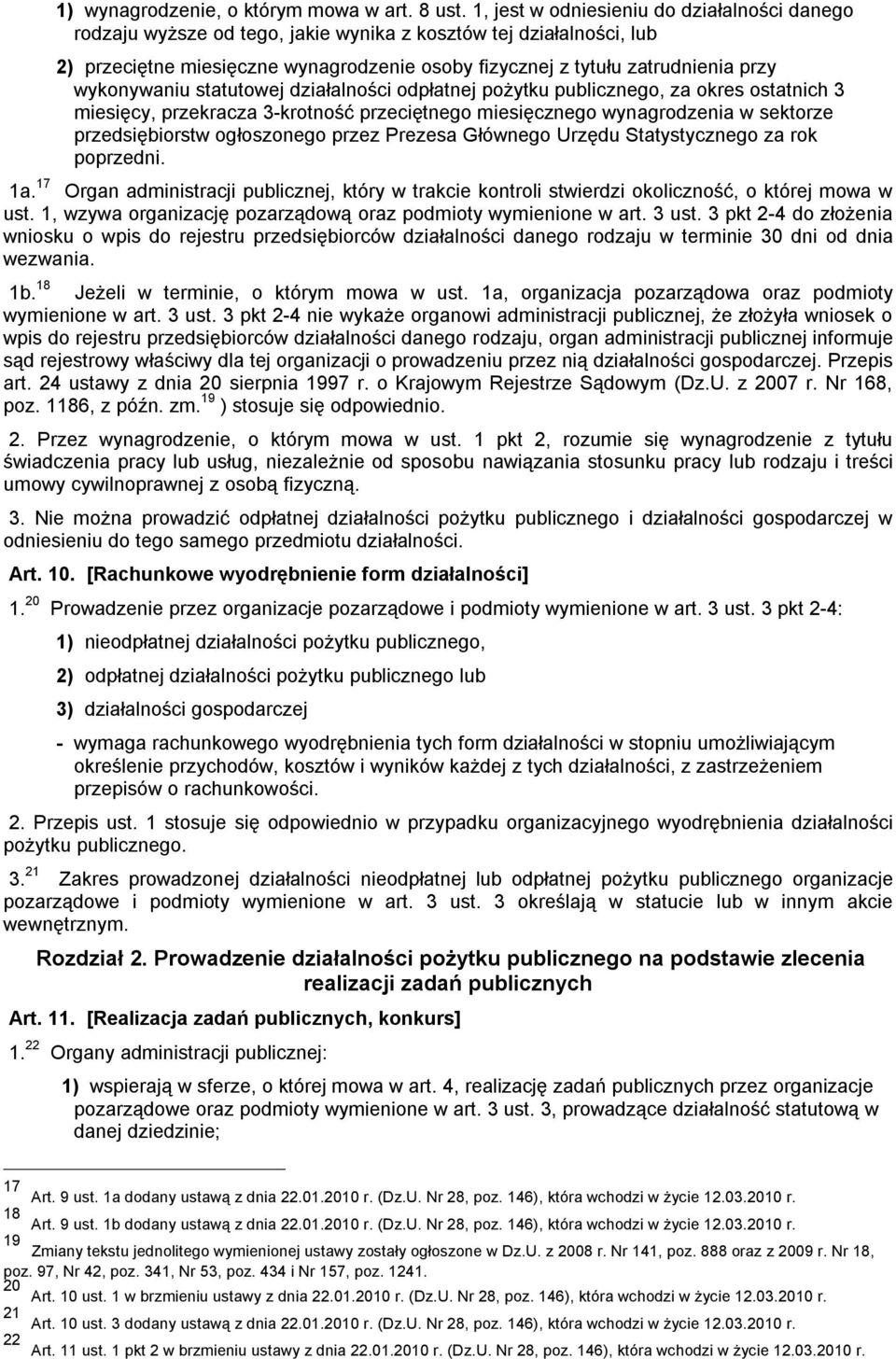 1) wynagrodzenie, o którym mowa w art. 8 ust. 1, jest w odniesieniu do działalności danego rodzaju wyższe od tego, jakie wynika z kosztów tej działalności, lub

2) przeciętne miesięczne wynagrodzenie osoby fizycznej z tytułu zatrudnienia przy wykonywaniu statutowej działalności odpłatnej pożytku publicznego, za okres ostatnich 3 miesięcy, przekracza 3-krotność przeciętnego miesięcznego wynagrodzenia w sektorze przedsiębiorstw ogłoszonego przez Prezesa Głównego Urzędu Statystycznego za rok poprzedni.

1a.$^{17}$ Organ administracji publicznej, który w trakcie kontroli stwierdzi okoliczność, o której mowa w ust. 1, wzywa organizację pozarządową oraz podmioty wymienione w art. 3 ust. 3 pkt 2-4 do złożenia wniosku o wpis do rejestru przedsiębiorców działalności danego rodzaju w terminie 30 dni od dnia wezwania.

1b.$^{18}$ Jeżeli w terminie, o którym mowa w ust. 1a, organizacja pozarządowa oraz podmioty wymienione w art. 3 ust. 3 pkt 2-4 nie wykaże organowi administracji publicznej, że złożyła wniosek o wpis do rejestru przedsiębiorców działalności danego rodzaju, organ administracji publicznej informuje sąd rejestrowy właściwy dla tej organizacji o prowadzeniu przez nią działalności gospodarczej. Przepis art. 24 ustawy z dnia 20 sierpnia 1997 r. o Krajowym Rejestrze Sądowym (Dz.U. z 2007 r. Nr 168, poz. 1186, z późn. zm.$^{19}$ ) stosuje się odpowiednio.

2. Przez wynagrodzenie, o którym mowa w ust. 1 pkt 2, rozumie się wynagrodzenie z tytułu świadczenia pracy lub usług, niezależnie od sposobu nawiązania stosunku pracy lub rodzaju i treści umowy cywilnoprawnej z osobą fizyczną.

3. Nie można prowadzić odpłatnej działalności pożytku publicznego i działalności gospodarczej w odniesieniu do tego samego przedmiotu działalności.

Art. 10. [Rachunkowe wyodrębnienie form działalności]

1.$^{20}$ Prowadzenie przez organizacje pozarządowe i podmioty wymienione w art. 3 ust. 3 pkt 2-4:

1) nieodpłatnej działalności pożytku publicznego,

2) odpłatnej działalności pożytku publicznego lub

3) działalności gospodarczej

- wymaga rachunkowego wyodrębnienia tych form działalności w stopniu umożliwiającym określenie przychodów, kosztów i wyników każdej z tych działalności, z zastrzeżeniem przepisów o rachunkowości.

2. Przepis ust. 1 stosuje się odpowiednio w przypadku organizacyjnego wyodrębnienia działalności pożytku publicznego.

3.$^{21}$ Zakres prowadzonej działalności nieodpłatnej lub odpłatnej pożytku publicznego organizacje pozarządowe i podmioty wymienione w art. 3 ust. 3 określają w statucie lub w innym akcie wewnętrznym.

Rozdział 2. Prowadzenie działalności pożytku publicznego na podstawie zlecenia realizacji zadań publicznych

Art. 11. [Realizacja zadań publicznych, konkurs]

1.$^{22}$ Organy administracji publicznej:

1) wspierają w sferze, o której mowa w art. 4, realizację zadań publicznych przez organizacje pozarządowe oraz podmioty wymienione w art. 3 ust. 3, prowadzące działalność statutową w danej dziedzinie;

17 Art. 9 ust. 1a dodany ustawą z dnia 22.01.2010 r. (Dz.U. Nr 28, poz. 146), która wchodzi w życie 12.03.2010 r.
18 Art. 9 ust. 1b dodany ustawą z dnia 22.01.2010 r. (Dz.U. Nr 28, poz. 146), która wchodzi w życie 12.03.2010 r.
19 Zmiany tekstu jednolitego wymienionej ustawy zostały ogłoszone w Dz.U. z 2008 r. Nr 141, poz. 888 oraz z 2009 r. Nr 18, poz. 97, Nr 42, poz. 341, Nr 53, poz. 434 i Nr 157, poz. 1241.
20 Art. 10 ust. 1 w brzmieniu ustawy z dnia 22.01.2010 r. (Dz.U. Nr 28, poz. 146), która wchodzi w życie 12.03.2010 r.
21 Art. 10 ust. 3 dodany ustawą z dnia 22.01.2010 r. (Dz.U. Nr 28, poz. 146), która wchodzi w życie 12.03.2010 r.
22 Art. 11 ust. 1 pkt 2 w brzmieniu ustawy z dnia 22.01.2010 r. (Dz.U. Nr 28, poz. 146), która wchodzi w życie 12.03.2010 r.